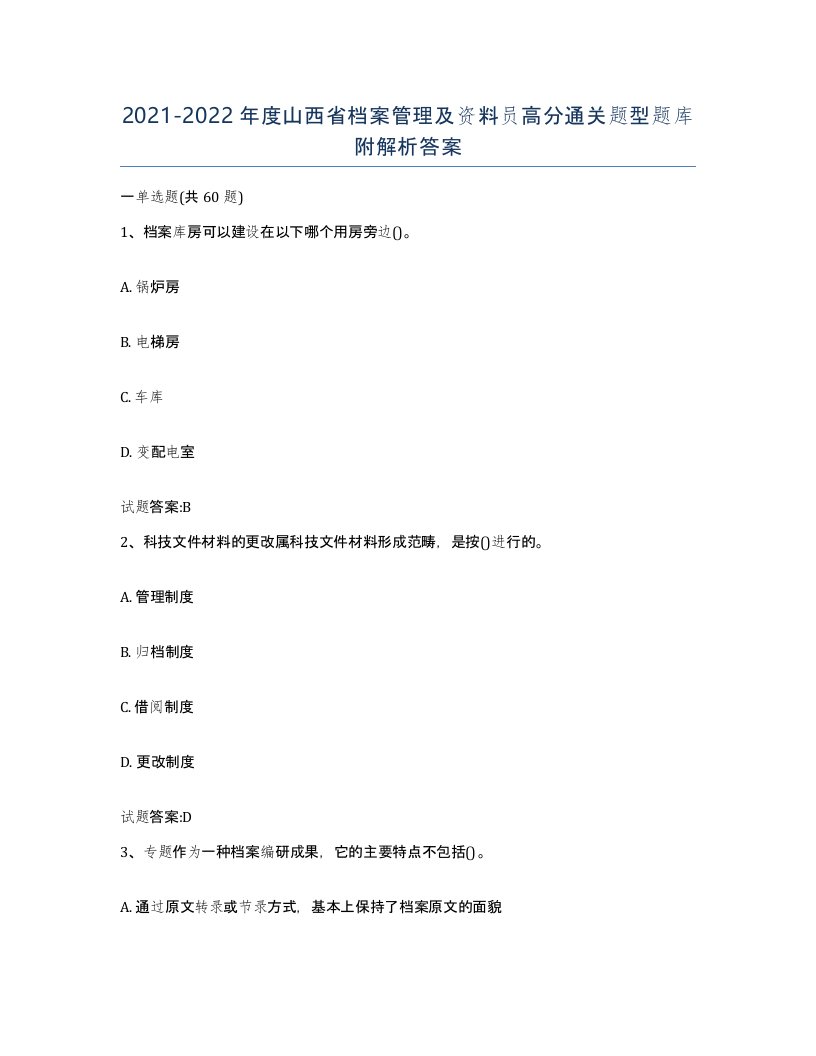 2021-2022年度山西省档案管理及资料员高分通关题型题库附解析答案

一单选题(共60题)

1、档案库房可以建设在以下哪个用房旁边()。

A. 锅炉房

B. 电梯房

C. 车库

D. 变配电室

试题答案:B

2、科技文件材料的更改属科技文件材料形成范畴，是按()进行的。

A. 管理制度

B. 归档制度

C. 借阅制度

D. 更改制度

试题答案:D

3、专题作为一种档案编研成果，它的主要特点不包括()。

A. 通过原文转录或节录方式，基本上保持了档案原文的面貌